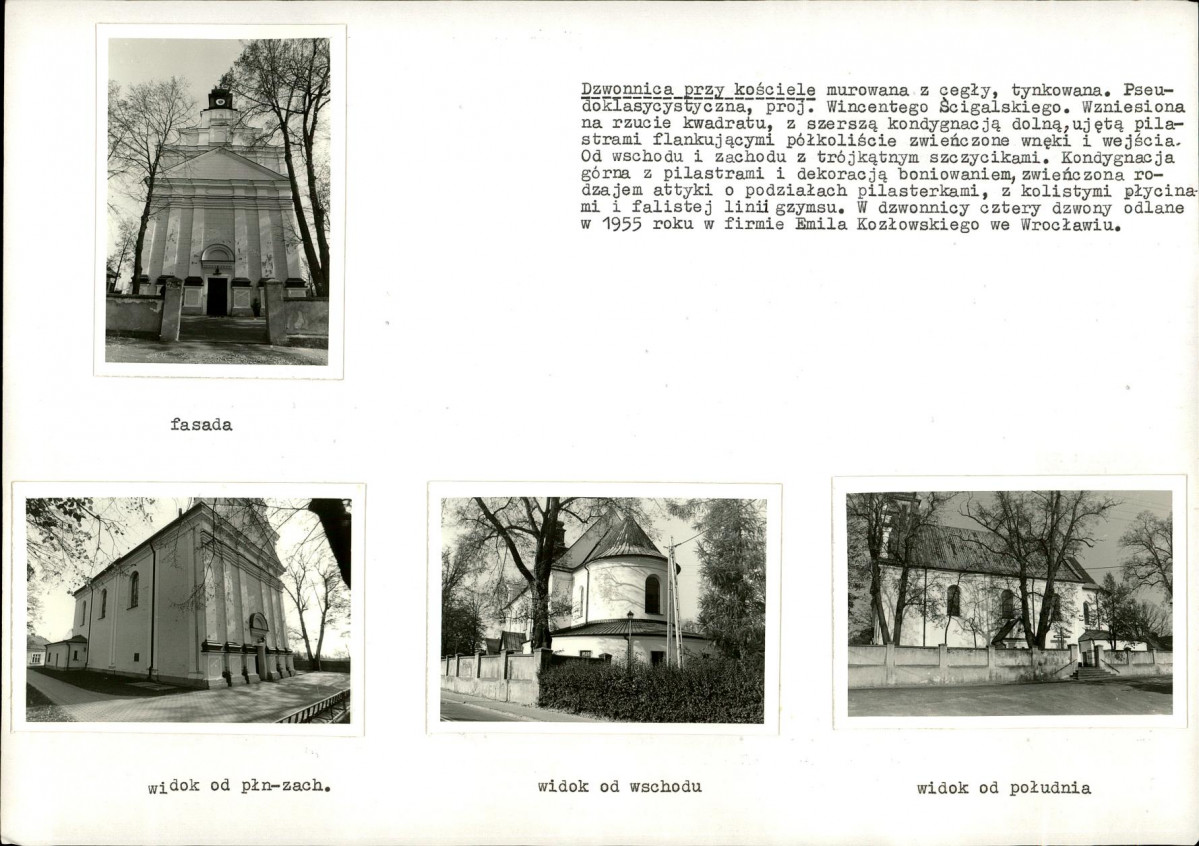 Dzwonnica przy kościele murowana z cegły, tynkowana. Pseudoklasycystyczna, proj. Wincentego Ścigalskiego. Wzniesiona na rzucie kwadratu, z szerszą kondygnacją dolną, ujętą pilastrami flankującymi półkoliście zwieńczone wnęki i wejścia. Od wschodu i zachodu z trójkątnym szczycikami. Kondygnacja górna z pilastrami i dekoracją boniowaniem, zwieńczona rodzajem attyki o podziałach pilasterkami, z kolistymi płycinami i falistej linii gzymsu. W dzwonnicy cztery dzwony odlane w 1955 roku w firmie Emila Kozłowskiego we Wrocławiu.

fasada

widok od płn-zach.

widok od wschodu

widok od południa